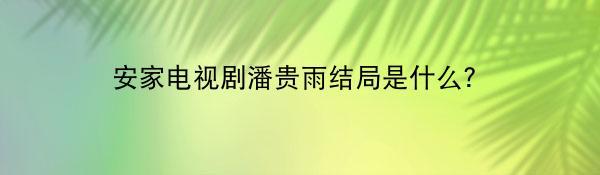 安家电视剧潘贵雨结局是什么?